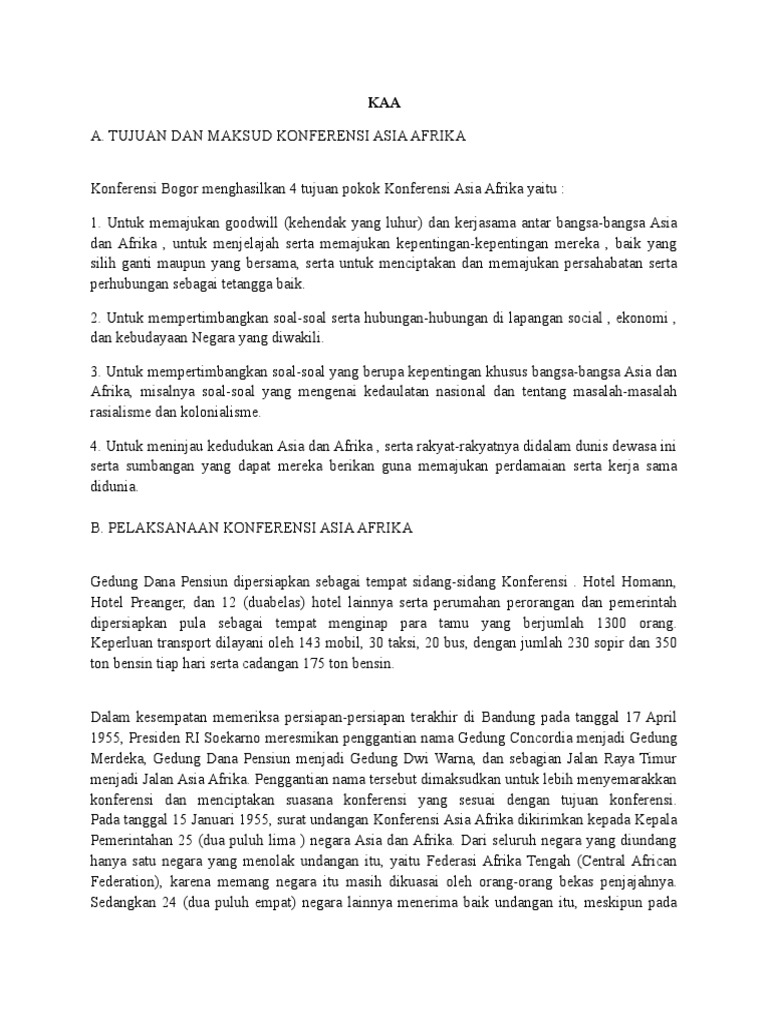 KAA

A. TUJUAN DAN MAKSUD KONFERENSI ASIA AFRIKA

Konferensi Bogor menghasilkan 4 tujuan pokok Konferensi Asia Afrika yaitu :

1. Untuk memajukan goodwill (kehendak yang luhur) dan kerjasama antar bangsa-bangsa Asia dan Afrika , untuk menjelajah serta memajukan kepentingan-kepentingan mereka , baik yang silih ganti maupun yang bersama, serta untuk menciptakan dan memajukan persahabatan serta perhubungan sebagai tetangga baik.

2. Untuk mempertimbangkan soal-soal serta hubungan-hubungan di lapangan social , ekonomi , dan kebudayaan Negara yang diwakili.

3. Untuk mempertimbangkan soal-soal yang berupa kepentingan khusus bangsa-bangsa Asia dan Afrika, misalnya soal-soal yang mengenai kedaulatan nasional dan tentang masalah-masalah rasialisme dan kolonialisme.

4. Untuk meninjau kedudukan Asia dan Afrika , serta rakyat-rakyatnya didalam dunis dewasa ini serta sumbangan yang dapat mereka berikan guna memajukan perdamaian serta kerja sama didunia.

B. PELAKSANAAN KONFERENSI ASIA AFRIKA

Gedung Dana Pensiun dipersiapkan sebagai tempat sidang-sidang Konferensi . Hotel Homann, Hotel Preanger, dan 12 (duabelas) hotel lainnya serta perumahan perorangan dan pemerintah dipersiapkan pula sebagai tempat menginap para tamu yang berjumlah 1300 orang. Keperluan transport dilayani oleh 143 mobil, 30 taksi, 20 bus, dengan jumlah 230 sopir dan 350 ton bensin tiap hari serta cadangan 175 ton bensin.

Dalam kesempatan memeriksa persiapan-persiapan terakhir di Bandung pada tanggal 17 April 1955, Presiden RI Soekarno meresmikan penggantian nama Gedung Concordia menjadi Gedung Merdeka, Gedung Dana Pensiun menjadi Gedung Dwi Warna, dan sebagian Jalan Raya Timur menjadi Jalan Asia Afrika. Penggantian nama tersebut dimaksudkan untuk lebih menyemarakkan konferensi dan menciptakan suasana konferensi yang sesuai dengan tujuan konferensi. Pada tanggal 15 Januari 1955, surat undangan Konferensi Asia Afrika dikirimkan kepada Kepala Pemerintahan 25 (dua puluh lima ) negara Asia dan Afrika. Dari seluruh negara yang diundang hanya satu negara yang menolak undangan itu, yaitu Federasi Afrika Tengah (Central African Federation), karena memang negara itu masih dikuasai oleh orang-orang bekas penjajahnya. Sedangkan 24 (dua puluh empat) negara lainnya menerima baik undangan itu, meskipun pada